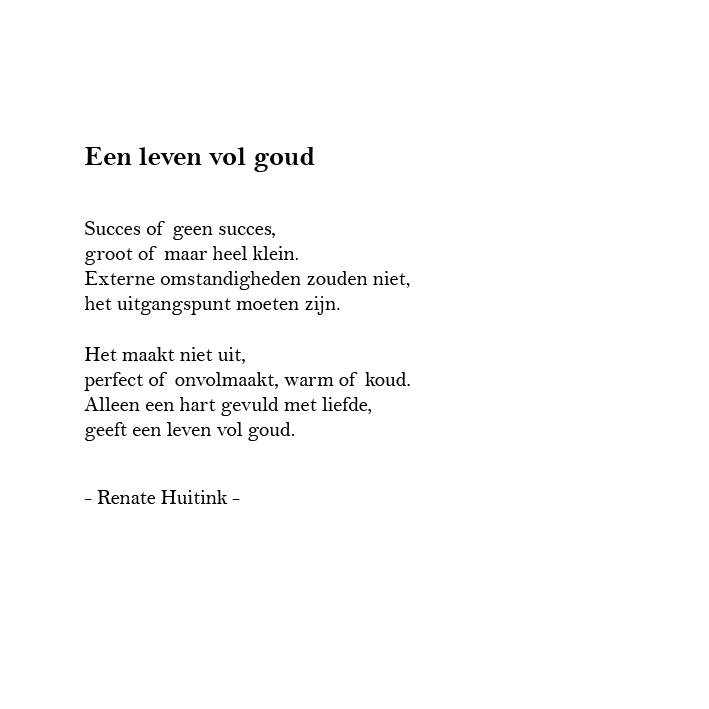 Een leven vol goud

Succes of geen succes,
groot of maar heel klein.
Externe omstandigheden zouden niet,
het uitgangspunt moeten zijn.

Het maakt niet uit,
perfect of onvolmaakt, warm of koud.
Alleen een hart gevuld met liefde,
geeft een leven vol goud.

- Renate Huitink -